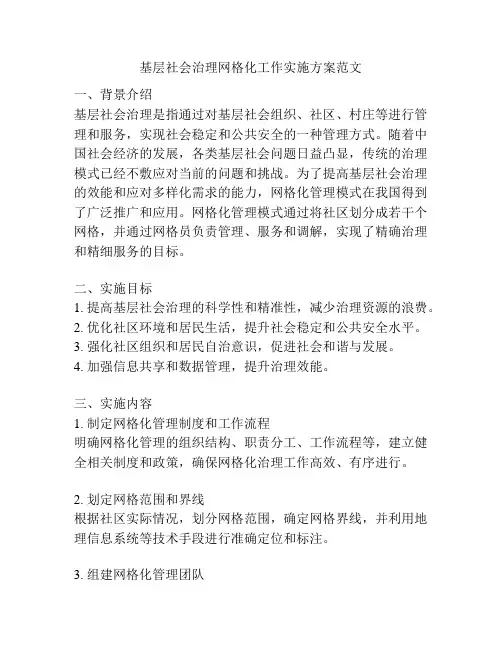 基层社会治理网格化工作实施方案范文

一、背景介绍
基层社会治理是指通过对基层社会组织、社区、村庄等进行管理和服务，实现社会稳定和公共安全的一种管理方式。随着中国社会经济的发展，各类基层社会问题日益凸显，传统的治理模式已经不敷应对当前的问题和挑战。为了提高基层社会治理的效能和应对多样化需求的能力，网格化管理模式在我国得到了广泛推广和应用。网格化管理模式通过将社区划分成若干个网格，并通过网格员负责管理、服务和调解，实现了精确治理和精细服务的目标。

二、实施目标
1. 提高基层社会治理的科学性和精准性，减少治理资源的浪费。
2. 优化社区环境和居民生活，提升社会稳定和公共安全水平。
3. 强化社区组织和居民自治意识，促进社会和谐与发展。
4. 加强信息共享和数据管理，提升治理效能。

三、实施内容
1. 制定网格化管理制度和工作流程
明确网格化管理的组织结构、职责分工、工作流程等，建立健全相关制度和政策，确保网格化治理工作高效、有序进行。

2. 划定网格范围和界线
根据社区实际情况，划分网格范围，确定网格界线，并利用地理信息系统等技术手段进行准确定位和标注。

3. 组建网格化管理团队